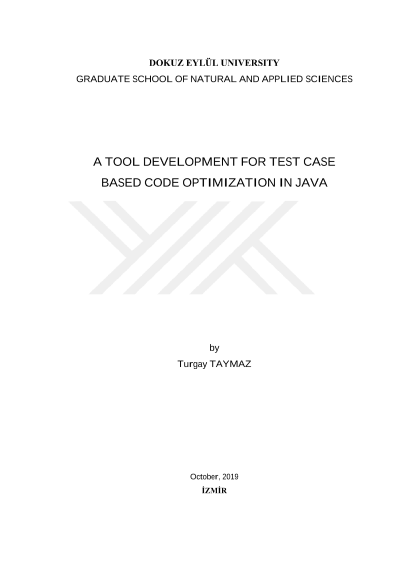 DOKUZ EYLÜL UNIVERSITY
GRADUATE SCHOOL OF NATURAL AND APPLIED SCIENCES

A TOOL DEVELOPMENT FOR TEST CASE BASED CODE OPTIMIZATION IN JAVA

by
Turgay TAYMAZ

October, 2019
İZMİR